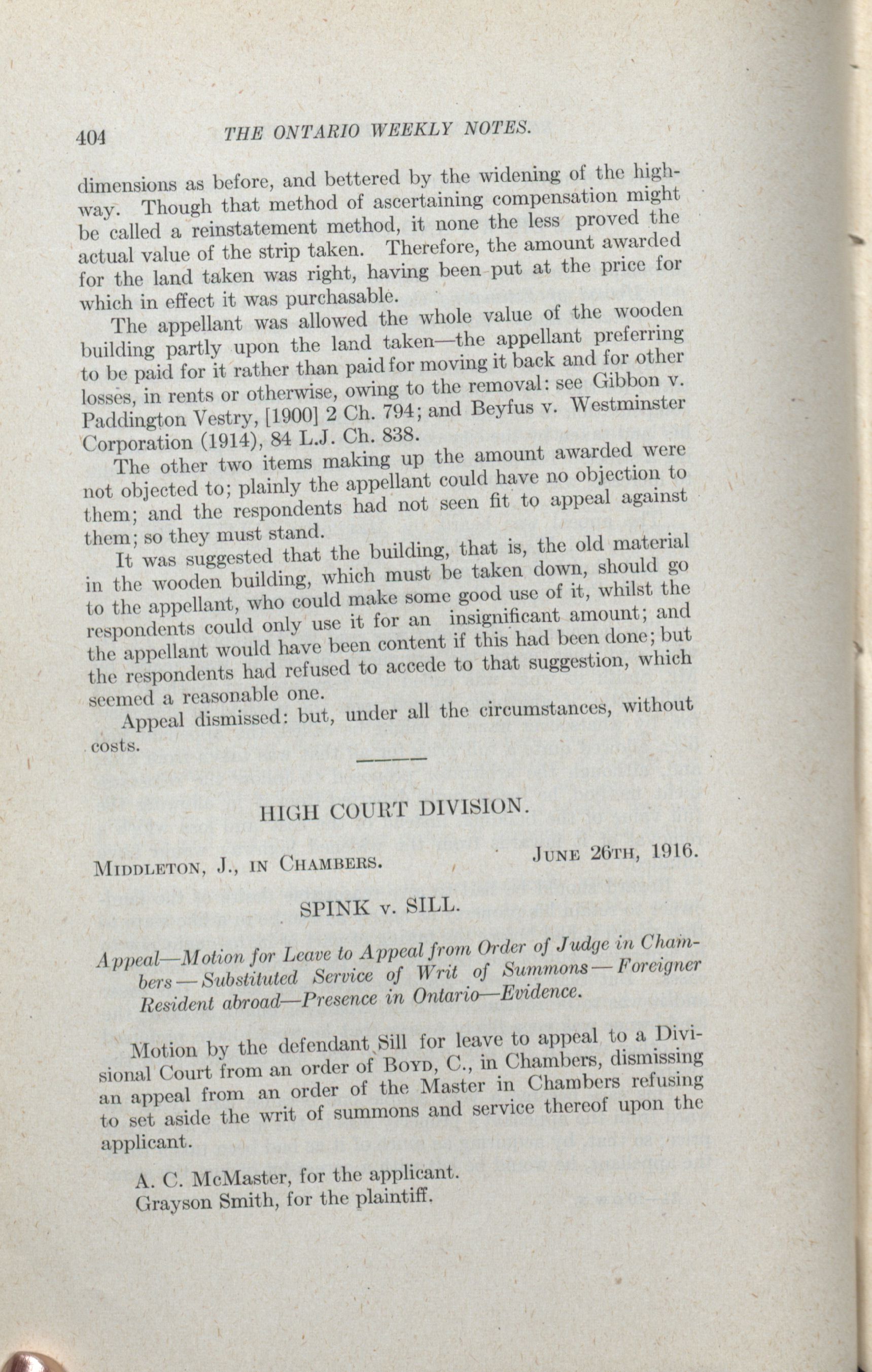 404 THE ONTARIO WEEKLY NOTES.

dimensions as before, and bettered by the widening of the highway. Though that method of ascertaining compensation might be called a reinstatement method, it none the less proved the actual value of the strip taken. Therefore, the amount awarded for the land taken was right, having been put at the price for which in effect it was purchasable.

The appellant was allowed the whole value of the wooden building partly upon the land taken—the appellant preferring to be paid for it rather than paid for moving it back and for other losses, in rents or otherwise, owing to the removal: see Gibbon v. Paddington Vestry, [1900] 2 Ch. 794; and Beyfus v. Westminster Corporation (1914), 84 L.J. Ch. 838.

The other two items making up the amount awarded were not objected to; plainly the appellant could have no objection to them; and the respondents had not seen fit to appeal against them; so they must stand.

It was suggested that the building, that is, the old material in the wooden building, which must be taken down, should go to the appellant, who could make some good use of it, whilst the respondents could only use it for an insignificant amount; and the appellant would have been content if this had been done; but the respondents had refused to accede to that suggestion, which seemed a reasonable one.

Appeal dismissed: but, under all the circumstances, without costs.

HIGH COURT DIVISION.

Middleton, J., in Chambers. June 26th, 1916.

SPINK v. SILL.

Appeal—Motion for Leave to Appeal from Order of Judge in Chambers—Substituted Service of Writ of Summons—Foreigner Resident abroad—Presence in Ontario—Evidence.

Motion by the defendant Sill for leave to appeal to a Divisional Court from an order of Boyd, C., in Chambers, dismissing an appeal from an order of the Master in Chambers refusing to set aside the writ of summons and service thereof upon the applicant.

A. C. McMaster, for the applicant.
Grayson Smith, for the plaintiff.